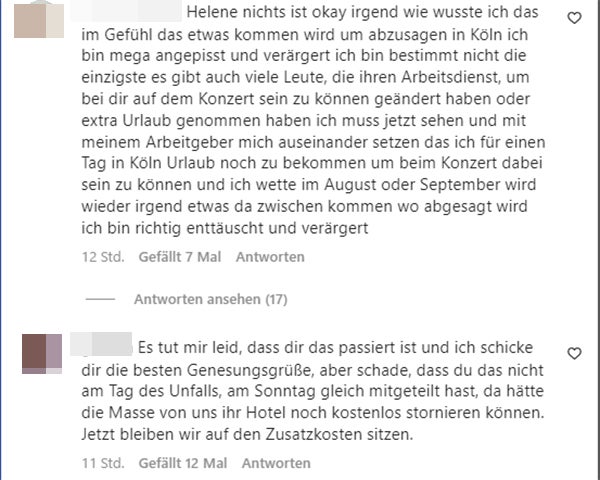 Helene nichts ist okay irgend wie wusste ich das im Gefühl das etwas kommen wird um abzusagen in Köln ich bin mega angepisst und verärgert ich bin bestimmt nicht die einzigste es gibt auch viele Leute, die ihren Arbeitsdienst, um bei dir auf dem Konzert sein zu können geändert haben oder extra Urlaub genommen haben ich muss jetzt sehen und mit meinem Arbeitgeber mich auseinander setzen das ich für einen Tag in Köln Urlaub noch zu bekommen um beim Konzert dabei sein zu können und ich wette im August oder September wird wieder irgend etwas da zwischen kommen wo abgesagt wird ich bin richtig enttäuscht und verärgert

12 Std. Gefällt 7 Mal Antworten

Antworten ansehen (17)

Es tut mir leid, dass dir das passiert ist und ich schicke dir die besten Genesungsgrüße, aber schade, dass du das nicht am Tag des Unfalls, am Sonntag gleich mitgeteilt hast, da hätte die Masse von uns ihr Hotel noch kostenlos stornieren können. Jetzt bleiben wir auf den Zusatzkosten sitzen.

11 Std. Gefällt 12 Mal Antworten